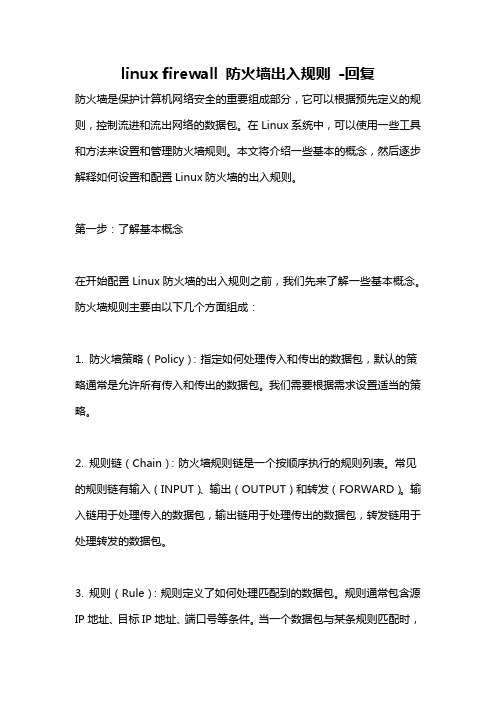 linux firewall 防火墙出入规则 -回复

防火墙是保护计算机网络安全的重要组成部分，它可以根据预先定义的规则，控制流进和流出网络的数据包。在 Linux 系统中，可以使用一些工具和方法来设置和管理防火墙规则。本文将介绍一些基本的概念，然后逐步解释如何设置和配置 Linux 防火墙的出入规则。

第一步：了解基本概念

在开始配置 Linux 防火墙的出入规则之前，我们先来了解一些基本概念。防火墙规则主要由以下几个方面组成：

1. 防火墙策略（Policy）：指定如何处理传入和传出的数据包，默认的策略通常是允许所有传入和传出的数据包。我们需要根据需求设置适当的策略。

2. 规则链（Chain）：防火墙规则链是一个按顺序执行的规则列表。常见的规则链有输入（INPUT）、输出（OUTPUT）和转发（FORWARD）。输入链用于处理传入的数据包，输出链用于处理传出的数据包，转发链用于处理转发的数据包。

3. 规则（Rule）：规则定义了如何处理匹配到的数据包。规则通常包含源 IP 地址、目标 IP 地址、端口号等条件。当一个数据包与某条规则匹配时，